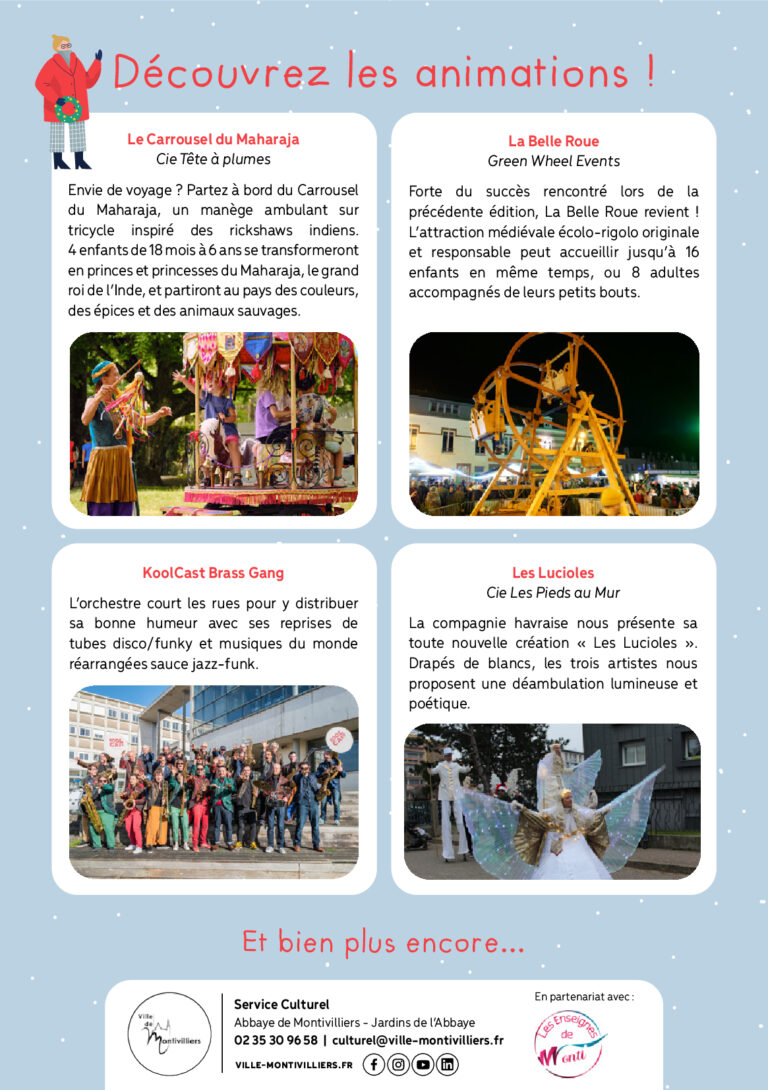 Découvrez les animations !

Le Carrousel du Maharaja
Cie Tête à plumes

Envie de voyage ? Partez à bord du Carrousel du Maharaja, un manège ambulant sur tricycle inspiré des rickshaws indiens. 4 enfants de 18 mois à 6 ans se transformeront en princes et princesses du Maharaja, le grand roi de l'Inde, et partiront au pays des couleurs, des épices et des animaux sauvages.

La Belle Roue
Green Wheel Events

Forte du succès rencontré lors de la précédente édition, La Belle Roue revient ! L'attraction médiévale écolo-rigolo originale et responsable peut accueillir jusqu'à 16 enfants en même temps, ou 8 adultes accompagnés de leurs petits bouts.

KoolCast Brass Gang

L'orchestre court les rues pour y distribuer sa bonne humeur avec ses reprises de tubes disco/funky et musiques du monde réarrangées sauce jazz-funk.

Les Lucioles
Cie Les Pieds au Mur

La compagnie havraise nous présente sa toute nouvelle création « Les Lucioles ». Drapés de blancs, les trois artistes nous proposent une déambulation lumineuse et poétique.

Et bien plus encore...

Ville de Montivilliers

Service Culturel
Abbaye de Montivilliers - Jardins de l'Abbaye
02 35 30 96 58 | culturel@ville-montivilliers.fr
VILLE-MONTIVILLIERS.FR

En partenariat avec :
Les Enseignes de Monti